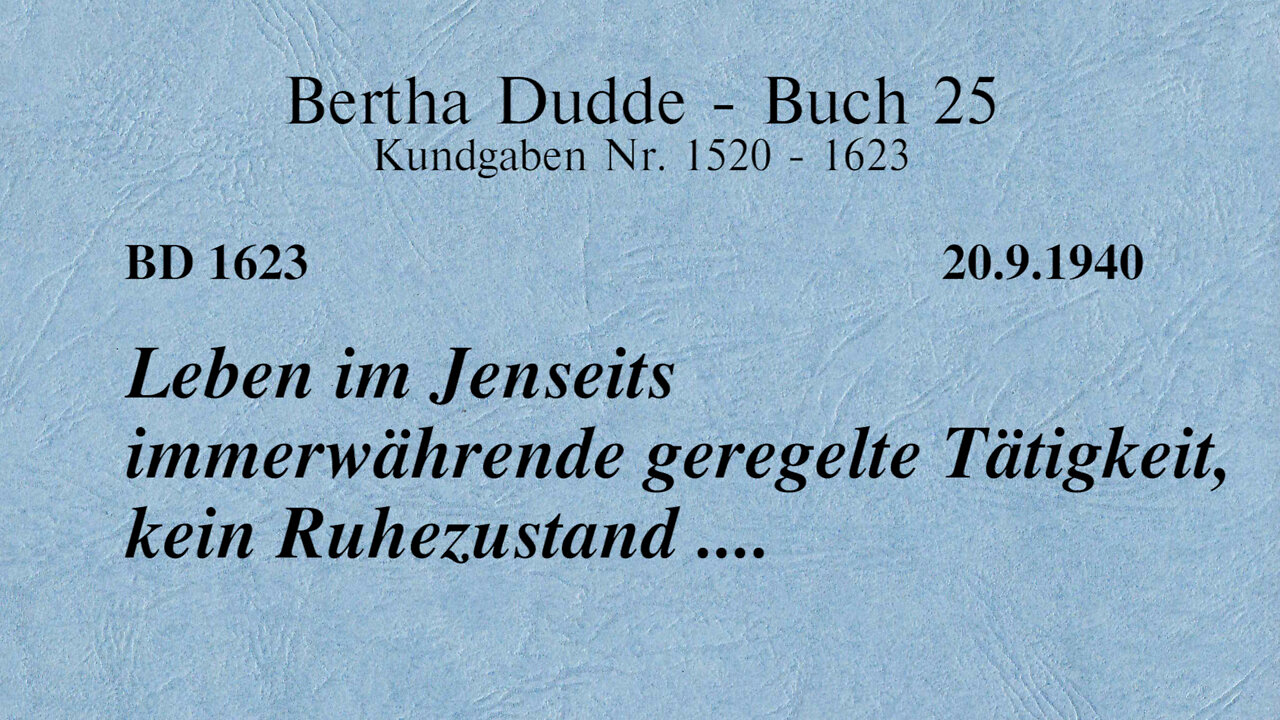 Bertha Dudde - Buch 25
Kundgaben Nr. 1520 - 1623

BD 1623

20.9.1940

Leben im Jenseits immerwährende geregelte Tätigkeit, kein Ruhezustand ....